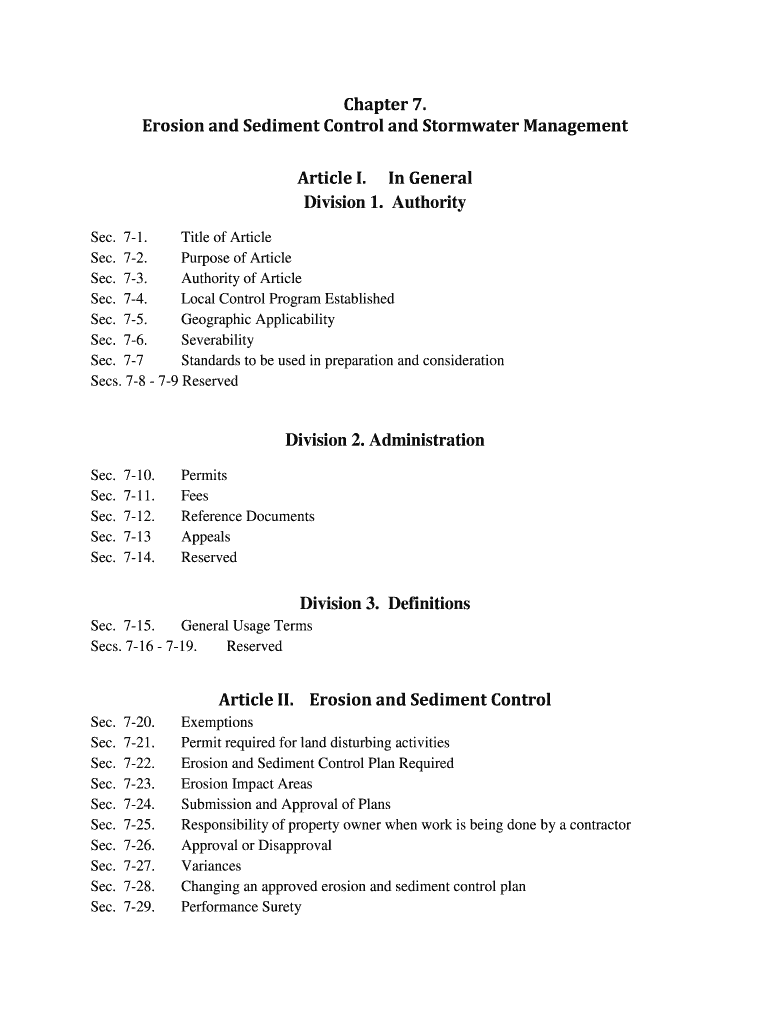 Chapter 7.
Erosion and Sediment Control and Stormwater Management

Article I. In General
Division 1. Authority

Sec. 7-1. Title of Article
Sec. 7-2. Purpose of Article
Sec. 7-3. Authority of Article
Sec. 7-4. Local Control Program Established
Sec. 7-5. Geographic Applicability
Sec. 7-6. Severability
Sec. 7-7 Standards to be used in preparation and consideration
Secs. 7-8 - 7-9 Reserved

Division 2. Administration

Sec. 7-10. Permits
Sec. 7-11. Fees
Sec. 7-12. Reference Documents
Sec. 7-13 Appeals
Sec. 7-14. Reserved

Division 3. Definitions

Sec. 7-15. General Usage Terms
Secs. 7-16 - 7-19. Reserved

Article II. Erosion and Sediment Control

Sec. 7-20. Exemptions
Sec. 7-21. Permit required for land disturbing activities
Sec. 7-22. Erosion and Sediment Control Plan Required
Sec. 7-23. Erosion Impact Areas
Sec. 7-24. Submission and Approval of Plans
Sec. 7-25. Responsibility of property owner when work is being done by a contractor
Sec. 7-26. Approval or Disapproval
Sec. 7-27. Variances
Sec. 7-28. Changing an approved erosion and sediment control plan
Sec. 7-29. Performance Surety